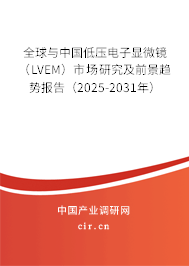 全球与中国低压电子显微镜（LVEM）市场研究及前景趋势报告（2025-2031年）

中国产业调研网

cir.cn